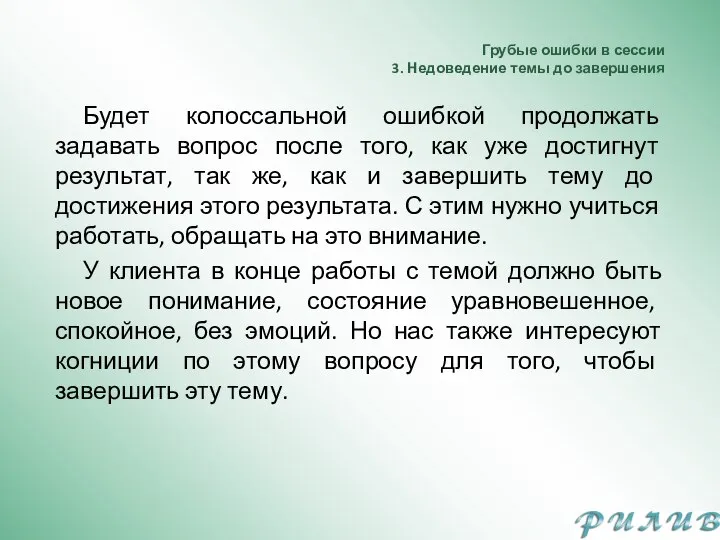 Грубые ошибки в сессии
3. Недоведение темы до завершения

Будет колоссальной ошибкой продолжать задавать вопрос после того, как уже достигнут результат, так же, как и завершить тему до достижения этого результата. С этим нужно учиться работать, обращать на это внимание.

У клиента в конце работы с темой должно быть новое понимание, состояние уравновешенное, спокойное, без эмоций. Но нас также интересуют когниции по этому вопросу для того, чтобы завершить эту тему.

РИЛИВ